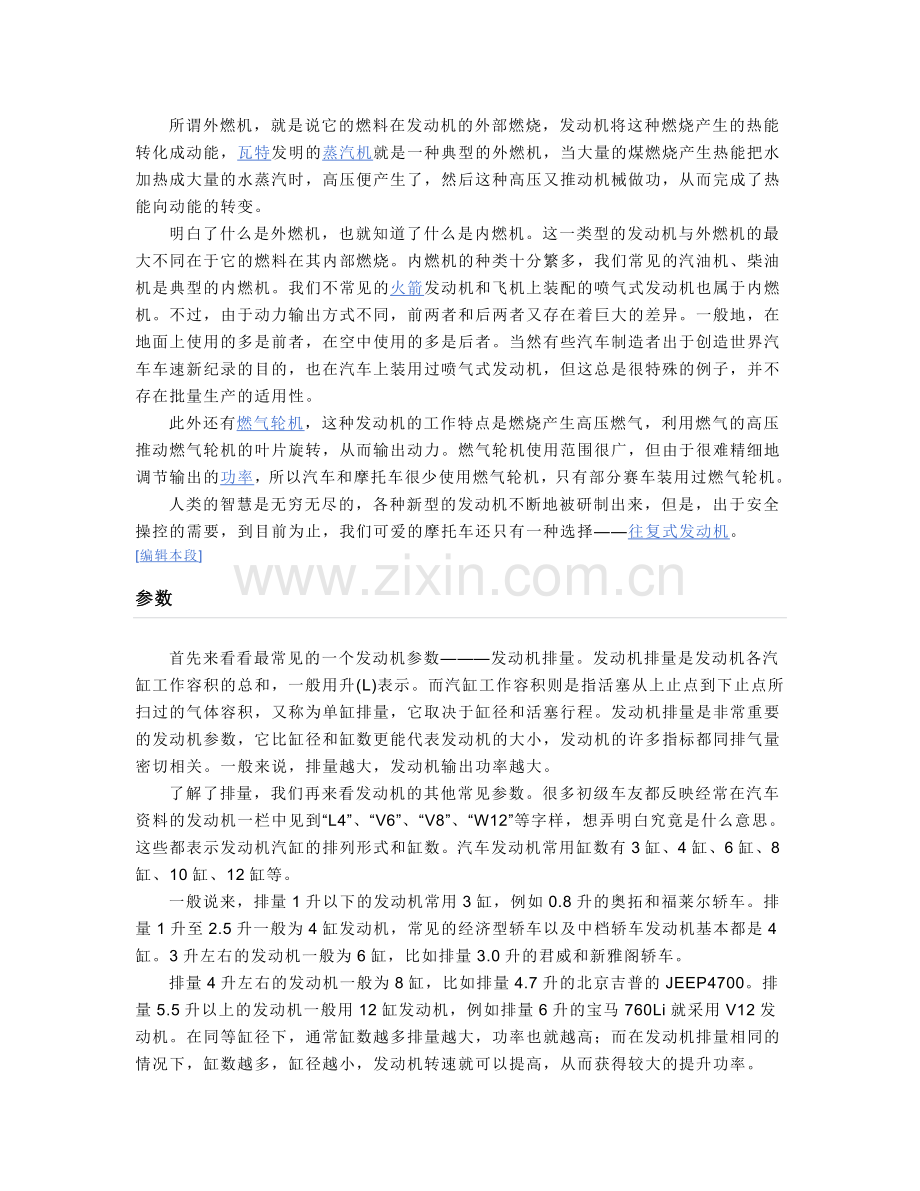 所谓外燃机，就是说它的燃料在发动机的外部燃烧，发动机将这种燃烧产生的热能转化成动能，瓦特发明的蒸汽机就是一种典型的外燃机，当大量的煤燃烧产生热能把水加热成大量的水蒸汽时，高压便产生了，然后这种高压又推动机械做功，从而完成了热能向动能的转变。

明白了什么是外燃机，也就知道了什么是内燃机。这一类型的发动机与外燃机的最大不同在于它的燃料在其内部燃烧。内燃机的种类十分繁多，我们常见的汽油机、柴油机是典型的内燃机。我们不常见的火箭发动机和飞机上装配的喷气式发动机也属于内燃机。不过，由于动力输出方式不同，前两者和后两者又存在着巨大的差异。一般地，在地面上使用的多是前者，在空中使用的多是后者。当然有些汽车制造者出于创造世界汽车车速新纪录的目的，也在汽车上装用过喷气式发动机，但这总是很特殊的例子，并不存在批量生产的适用性。

此外还有燃气轮机，这种发动机的工作特点是燃烧产生高压燃气，利用燃气的高压推动燃气轮机的叶片旋转，从而输出动力。燃气轮机使用范围很广，但由于很难精细地调节输出的功率，所以汽车和摩托车很少使用燃气轮机，只有部分赛车装用过燃气轮机。

人类的智慧是无穷无尽的，各种新型的发动机不断地被研制出来，但是，出于安全操控的需要，到目前为止，我们可爱的摩托车还只有一种选择——往复式发动机。

[编辑本段]

www.zixin.com.cn

参数

首先来看看最常见的一个发动机参数———发动机排量。发动机排量是发动机各汽缸工作容积的总和，一般用升(L)表示。而汽缸工作容积则是指活塞从上止点到下止点所扫过的气体容积，又称为单缸排量，它取决于缸径和活塞行程。发动机排量是非常重要的发动机参数，它比缸径和缸数更能代表发动机的大小，发动机的许多指标都同排气量密切相关。一般来说，排量越大，发动机输出功率越大。

了解了排量，我们再来看发动机的其他常见参数。很多初级车友都反映经常在汽车资料的发动机一栏中见到“L4”、“V6”、“V8”、“W12”等字样，想弄明白究竟是什么意思。这些都表示发动机汽缸的排列形式和缸数。汽车发动机常用缸数有 3 缸、4 缸、6 缸、8 缸、10 缸、12 缸等。

一般说来，排量 1 升以下的发动机常用 3 缸，例如 0.8 升的奥拓和福莱尔轿车。排量 1 升至 2.5 升一般为 4 缸发动机，常见的经济型轿车以及中档轿车发动机基本都是 4 缸。3 升左右的发动机一般为 6 缸，比如排量 3.0 升的君威和新雅阁轿车。

排量 4 升左右的发动机一般为 8 缸，比如排量 4.7 升的北京吉普的 JEEP4700。排量 5.5 升以上的发动机一般用 12 缸发动机，例如排量 6 升的宝马 760Li 就采用 V12 发动机。在同等缸径下，通常缸数越多排量越大，功率也就越高；而在发动机排量相同的情况下，缸数越多，缸径越小，发动机转速就可以提高，从而获得较大的提升功率。